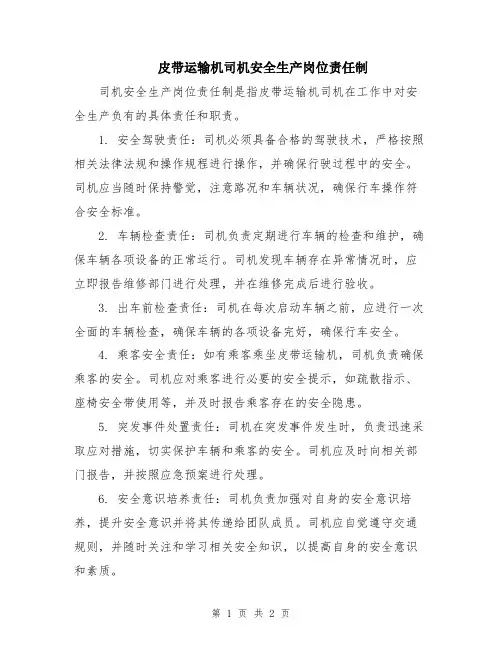 皮带运输机司机安全生产岗位责任制

司机安全生产岗位责任制是指皮带运输机司机在工作中对安全生产负有的具体责任和职责。

1. 安全驾驶责任：司机必须具备合格的驾驶技术，严格按照相关法律法规和操作规程进行操作，并确保行驶过程中的安全。司机应当随时保持警觉，注意路况和车辆状况，确保行车操作符合安全标准。

2. 车辆检查责任：司机负责定期进行车辆的检查和维护，确保车辆各项设备的正常运行。司机发现车辆存在异常情况时，应立即报告维修部门进行处理，并在维修完成后进行验收。

3. 出车前检查责任：司机在每次启动车辆之前，应进行一次全面的车辆检查，确保车辆的各项设备完好，确保行车安全。

4. 乘客安全责任：如有乘客乘坐皮带运输机，司机负责确保乘客的安全。司机应对乘客进行必要的安全提示，如疏散指示、座椅安全带使用等，并及时报告乘客存在的安全隐患。

5. 突发事件处置责任：司机在突发事件发生时，负责迅速采取应对措施，切实保护车辆和乘客的安全。司机应及时向相关部门报告，并按照应急预案进行处理。

6. 安全意识培养责任：司机负责加强对自身的安全意识培养，提升安全意识并将其传递给团队成员。司机应自觉遵守交通规则，并随时关注和学习相关安全知识，以提高自身的安全意识和素质。

第 1 页 共 2 页